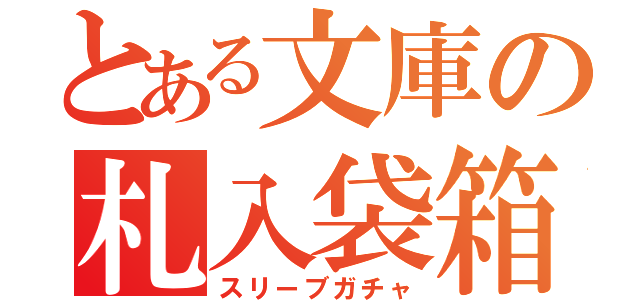 とある文庫の
札入袋箱
スリーブガチャ